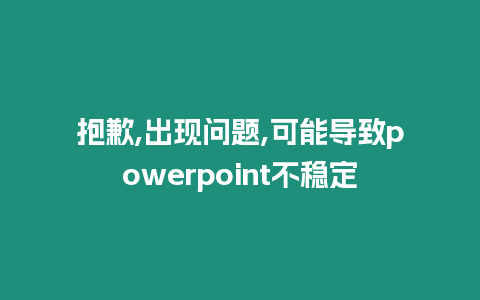 抱歉,出现问题,可能导致powerpoint不稳定